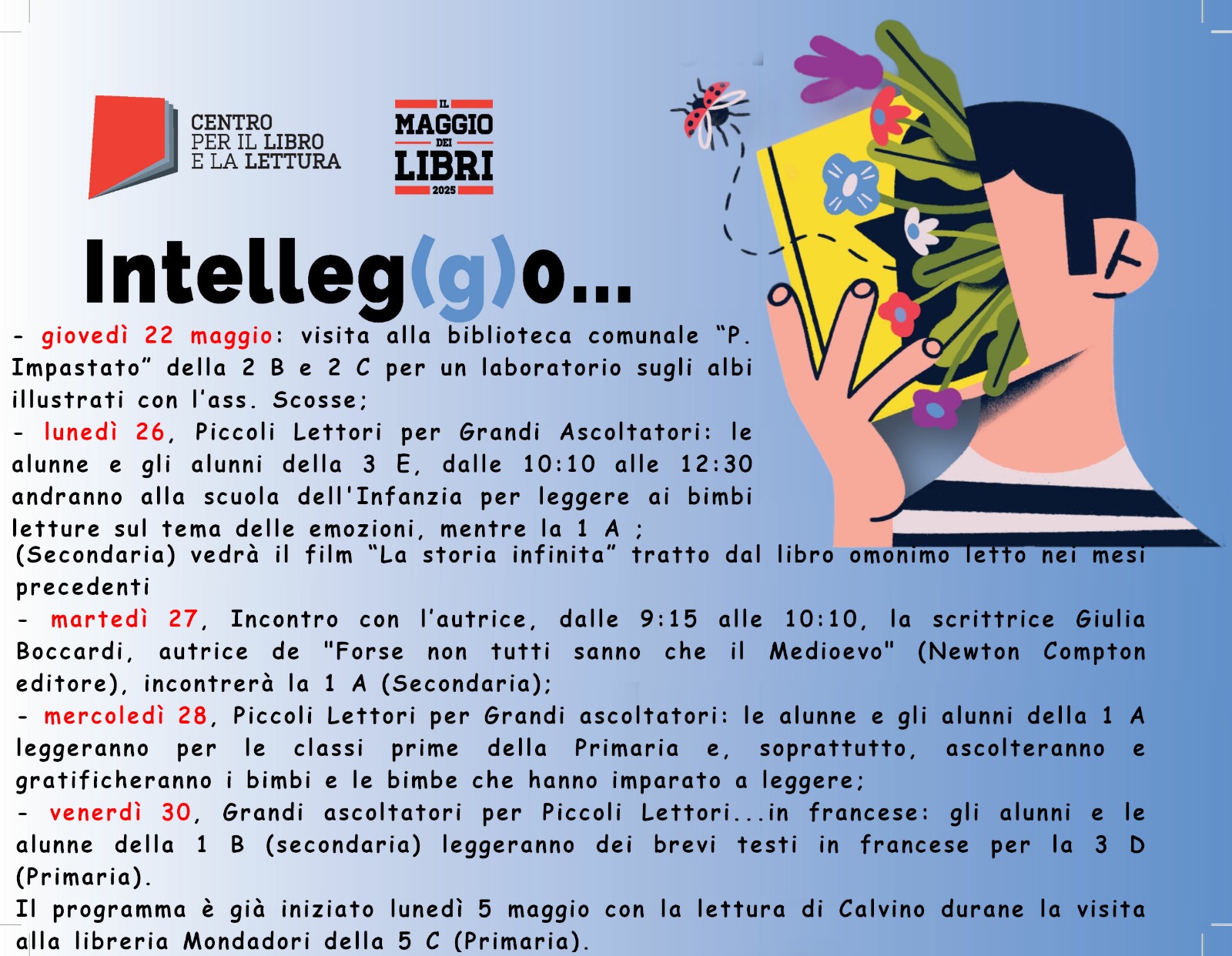 CENTRO
PER IL LIBRO
E LA LETTURA

IL
MAGGIO
DEI
LIBRI
2025

Intelleg(g)o...

- giovedì 22 maggio: visita alla biblioteca comunale "P. Impastato" della 2 B e 2 C per un laboratorio sugli albi illustrati con l'ass. Scosse;

- lunedì 26, Piccoli Lettori per Grandi Ascoltatori: le alunne e gli alunni della 3 E, dalle 10:10 alle 12:30 andranno alla scuola dell'Infanzia per leggere ai bimbi letture sul tema delle emozioni, mentre la 1 A ; (Secondaria) vedrà il film "La storia infinita" tratto dal libro omonimo letto nei mesi precedenti

- martedì 27, Incontro con l'autrice, dalle 9:15 alle 10:10, la scrittrice Giulia Boccardi, autrice de "Forse non tutti sanno che il Medioevo" (Newton Compton editore), incontrerà la 1 A (Secondaria);

- mercoledì 28, Piccoli Lettori per Grandi ascoltatori: le alunne e gli alunni della 1 A leggeranno per le classi prime della Primaria e, soprattutto, ascolteranno e gratificheranno i bimbi e le bimbe che hanno imparato a leggere;

- venerdì 30, Grandi ascoltatori per Piccoli Lettori...in francese: gli alunni e le alunne della 1 B (secondaria) leggeranno dei brevi testi in francese per la 3 D (Primaria).

Il programma è già iniziato lunedì 5 maggio con la lettura di Calvino durane la visita alla libreria Mondadori della 5 C (Primaria).